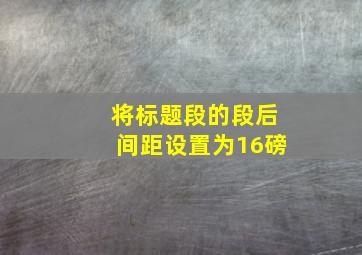 将标题段的段后间距设置为16磅